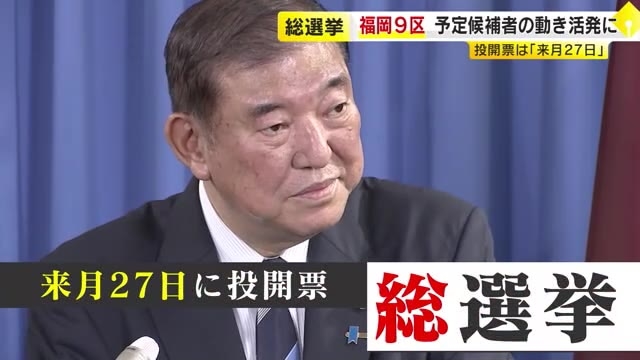 総選挙 福岡9区 予定候補者の動き活発に
投開票は「来月27日」

来月27日に投開票

総選挙